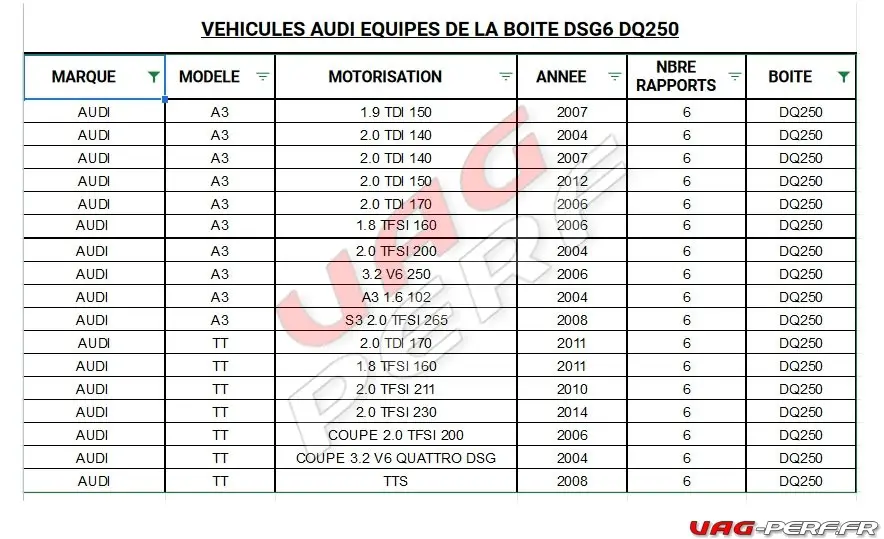 VEHICULES AUDI EQUIPES DE LA BOITE DSG6 DQ250

| MARQUE | MODELE | MOTORISATION | ANNEE | NBRE RAPPORTS | BOITE |
|---|---|---|---|---|---|
| AUDI | A3 | 1.9 TDI 150 | 2007 | 6 | DQ250 |
| AUDI | A3 | 2.0 TDI 140 | 2004 | 6 | DQ250 |
| AUDI | A3 | 2.0 TDI 140 | 2007 | 6 | DQ250 |
| AUDI | A3 | 2.0 TDI 150 | 2012 | 6 | DQ250 |
| AUDI | A3 | 2.0 TDI 170 | 2006 | 6 | DQ250 |
| AUDI | A3 | 1.8 TFSI 160 | 2006 | 6 | DQ250 |
| AUDI | A3 | 2.0 TFSI 200 | 2004 | 6 | DQ250 |
| AUDI | A3 | 3.2 V6 250 | 2006 | 6 | DQ250 |
| AUDI | A3 | A3 1.6 102 | 2004 | 6 | DQ250 |
| AUDI | A3 | S3 2.0 TFSI 265 | 2008 | 6 | DQ250 |
| AUDI | TT | 2.0 TDI 170 | 2011 | 6 | DQ250 |
| AUDI | TT | 1.8 TFSI 160 | 2011 | 6 | DQ250 |
| AUDI | TT | 2.0 TFSI 211 | 2010 | 6 | DQ250 |
| AUDI | TT | 2.0 TFSI 230 | 2014 | 6 | DQ250 |
| AUDI | TT | COUPE 2.0 TFSI 200 | 2006 | 6 | DQ250 |
| AUDI | TT | COUPE 3.2 V6 QUATTRO DSG | 2004 | 6 | DQ250 |
| AUDI | TT | TTS | 2008 | 6 | DQ250 |

UAG PERF

UAG-PERF.FR